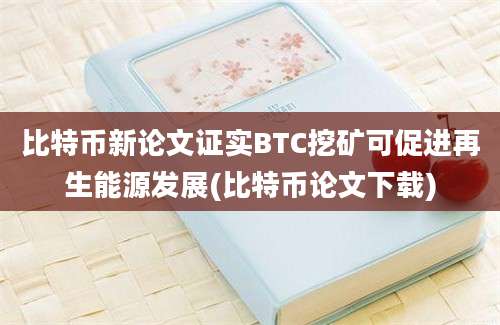 比特币新论文证实BTC挖矿可促进再生能源发展(比特币论文下载)